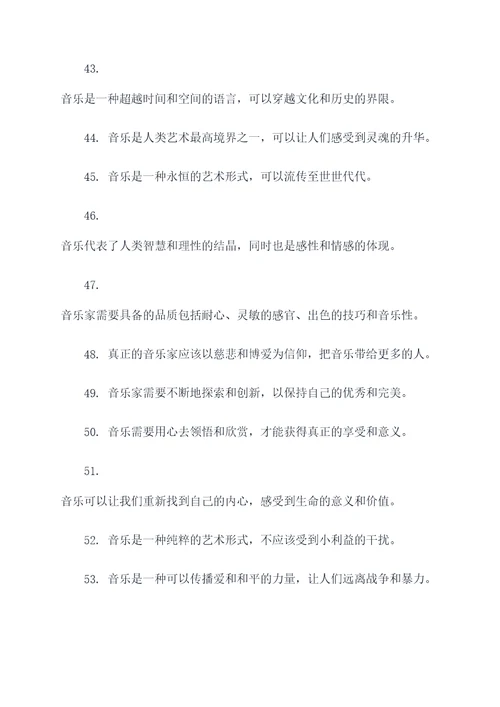 43.

音乐是一种超越时间和空间的语言，可以穿越文化和历史的界限。

44. 音乐是人类艺术最高境界之一，可以让人们感受到灵魂的升华。

45. 音乐是一种永恒的艺术形式，可以流传至世世代代。

46.

音乐代表了人类智慧和理性的结晶，同时也是感性和情感的体现。

47.

音乐家需要具备的品质包括耐心、灵敏的感官、出色的技巧和音乐性。

48. 真正的音乐家应该以慈悲和博爱为信仰，把音乐带给更多的人。

49. 音乐家需要不断地探索和创新，以保持自己的优秀和完美。

50. 音乐需要用心去领悟和欣赏，才能获得真正的享受和意义。

51.

音乐可以让我们重新找到自己的内心，感受到生命的意义和价值。

52. 音乐是一种纯粹的艺术形式，不应该受到小利益的干扰。

53. 音乐是一种可以传播爱和和平的力量，让人们远离战争和暴力。